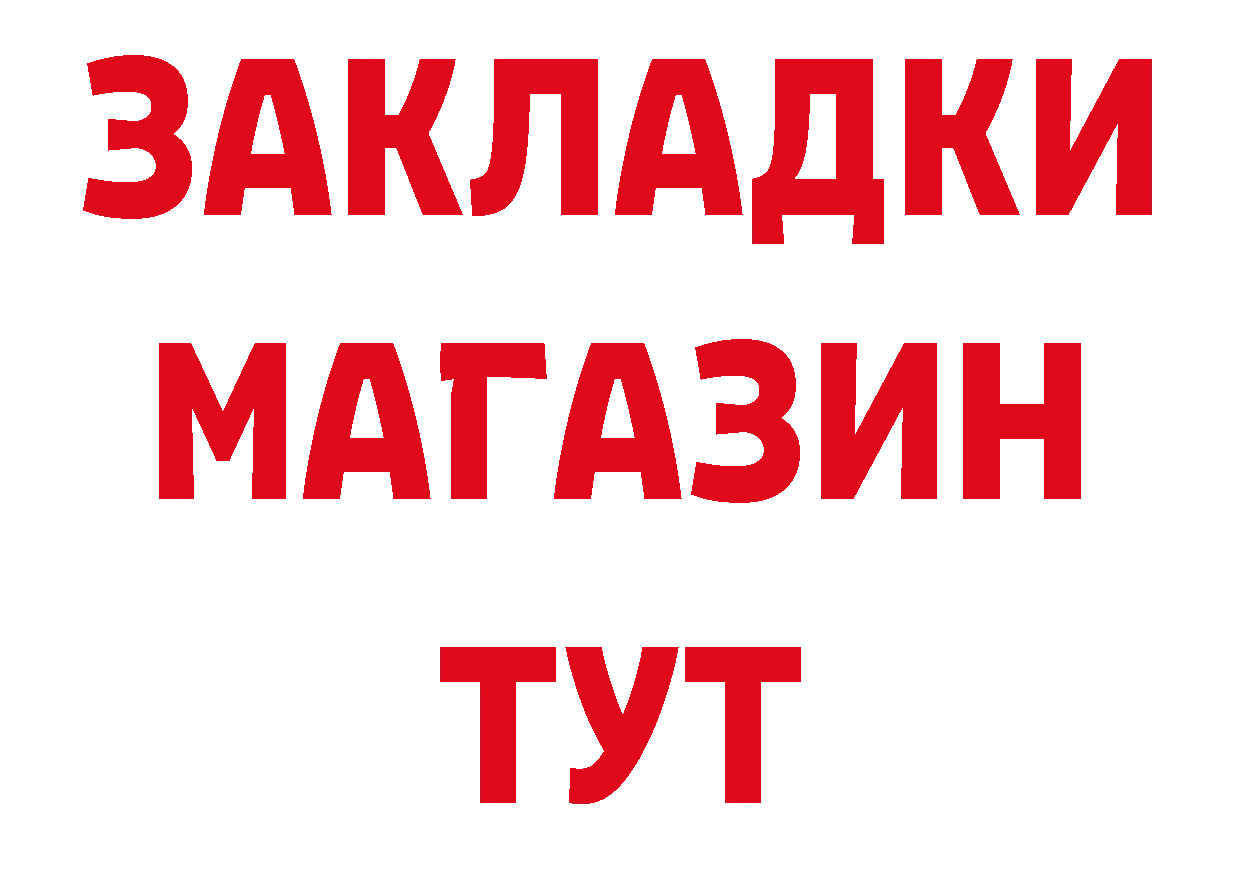 ЗАКЛАДКИ МАГАЗИН ТУТ